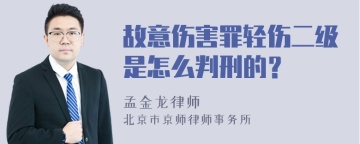 故意伤害罪轻伤二级是怎么判刑的？

孟金龙律师
北京市京师律师事务所